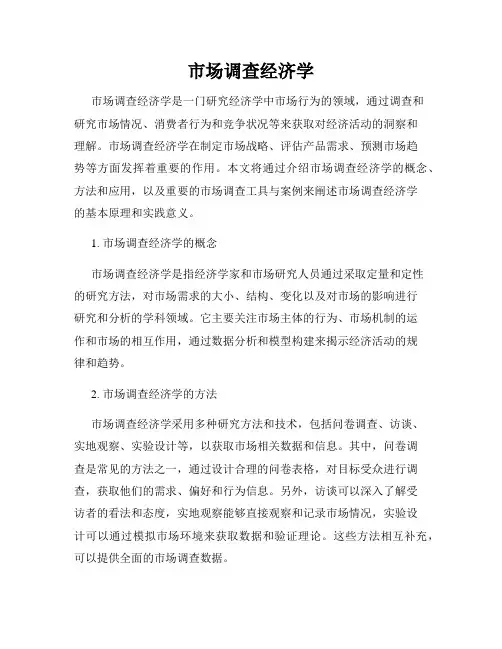 市场调查经济学

市场调查经济学是一门研究经济学中市场行为的领域，通过调查和研究市场情况、消费者行为和竞争状况等来获取对经济活动的洞察和理解。市场调查经济学在制定市场战略、评估产品需求、预测市场趋势等方面发挥着重要的作用。本文将通过介绍市场调查经济学的概念、方法和应用，以及重要的市场调查工具与案例来阐述市场调查经济学的基本原理和实践意义。

1. 市场调查经济学的概念

市场调查经济学是指经济学家和市场研究人员通过采取定量和定性的研究方法，对市场需求的大小、结构、变化以及对市场的影响进行研究和分析的学科领域。它主要关注市场主体的行为、市场机制的运作和市场的相互作用，通过数据分析和模型构建来揭示经济活动的规律和趋势。

2. 市场调查经济学的方法

市场调查经济学采用多种研究方法和技术，包括问卷调查、访谈、实地观察、实验设计等，以获取市场相关数据和信息。其中，问卷调查是常见的方法之一，通过设计合理的问卷表格，对目标受众进行调查，获取他们的需求、偏好和行为信息。另外，访谈可以深入了解受访者的看法和态度，实地观察能够直接观察和记录市场情况，实验设计可以通过模拟市场环境来获取数据和验证理论。这些方法相互补充，可以提供全面的市场调查数据。